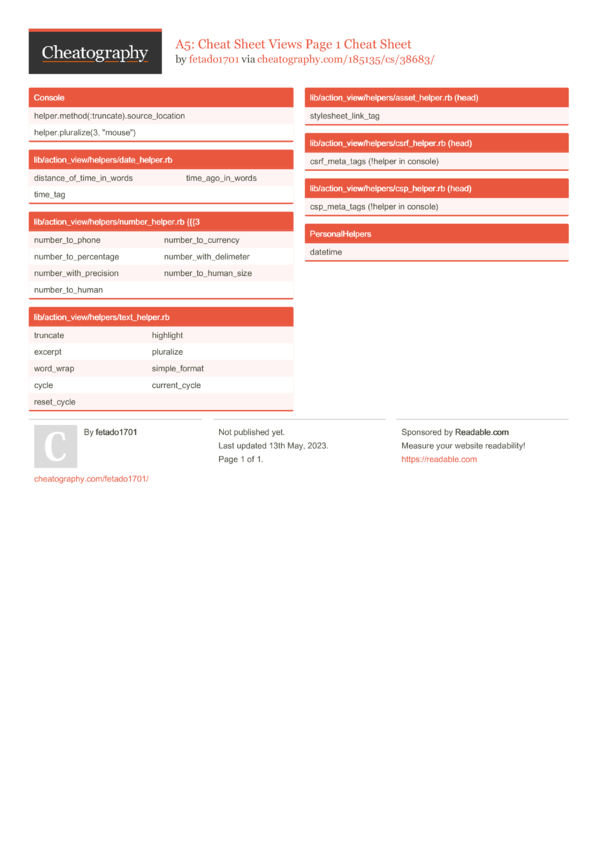 Cheatography

A5: Cheat Sheet Views Page 1 Cheat Sheet
by fetado1701 via cheatography.com/185135/cs/38683/

Console

helper.method(:truncate).source_location

helper.pluralize(3, "mouse")

lib/action_view/helpers/date_helper.rb

| distance_of_time_in_words | time_ago_in_words |
|---|---|
| time_tag | |

lib/action_view/helpers/number_helper.rb {{{3

| number_to_phone | number_to_currency |
|---|---|
| number_to_percentage | number_with_delimeter |
| number_with_precision | number_to_human_size |
| number_to_human | |

lib/action_view/helpers/text_helper.rb

| truncate | highlight |
|---|---|
| excerpt | pluralize |
| word_wrap | simple_format |
| cycle | current_cycle |
| reset_cycle | |

lib/action_view/helpers/asset_helper.rb (head)

stylesheet_link_tag

lib/action_view/helpers/csrf_helper.rb (head)

csrf_meta_tags (!helper in console)

lib/action_view/helpers/csp_helper.rb (head)

csp_meta_tags (!helper in console)

PersonalHelpers

datetime

C

By fetado1701

cheatography.com/fetado1701/

Not published yet.
Last updated 13th May, 2023.
Page 1 of 1.

Sponsored by Readable.com
Measure your website readability!
https://readable.com